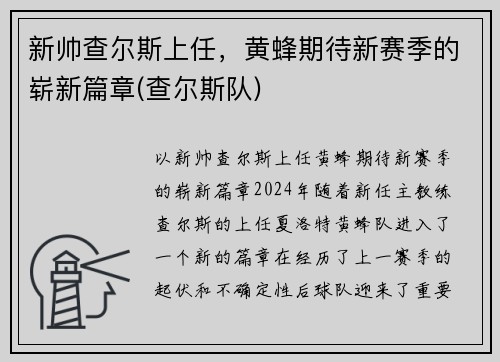 新帅查尔斯上任，黄蜂期待新赛季的崭新篇章(查尔斯队)

以新帅查尔斯上任黄蜂期待新赛季的崭新篇章2024年随着新任主教练查尔斯的上任夏洛特黄蜂队进入了一个新的篇章在经历了上一赛季的起伏和不确定性后球队迎来了重要